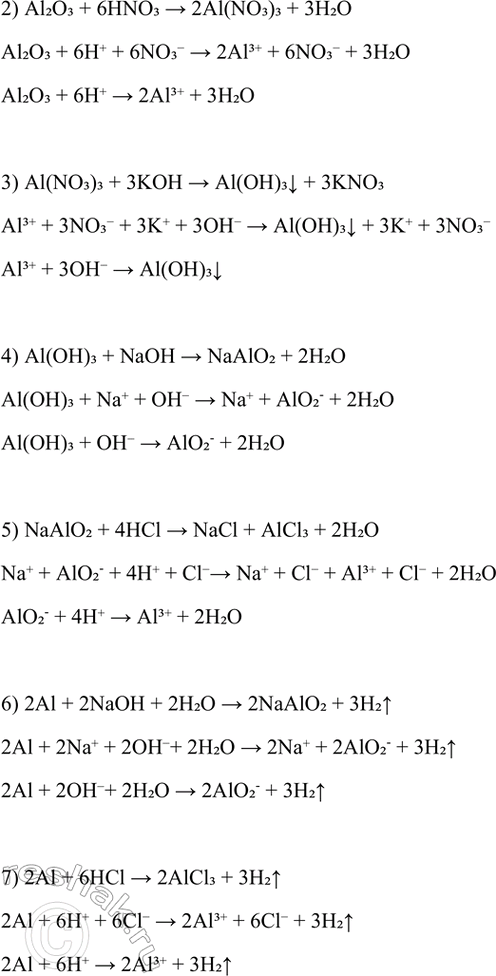 2) $Al_2O_3 + 6HNO_3 \rightarrow 2Al(NO_3)_3 + 3H_2O$

$Al_2O_3 + 6H^+ + 6NO_3^- \rightarrow 2Al^{3+} + 6NO_3^- + 3H_2O$

$Al_2O_3 + 6H^+ \rightarrow 2Al^{3+} + 3H_2O$

3) $Al(NO_3)_3 + 3KOH \rightarrow Al(OH)_3\downarrow + 3KNO_3$

$Al^{3+} + 3NO_3^- + 3K^+ + 3OH^- \rightarrow Al(OH)_3\downarrow + 3K^+ + 3NO_3^-$

$Al^{3+} + 3OH^- \rightarrow Al(OH)_3\downarrow$

4) $Al(OH)_3 + NaOH \rightarrow NaAlO_2 + 2H_2O$

$Al(OH)_3 + Na^+ + OH^- \rightarrow Na^+ + AlO_2^- + 2H_2O$

$Al(OH)_3 + OH^- \rightarrow AlO_2^- + 2H_2O$

5) $NaAlO_2 + 4HCl \rightarrow NaCl + AlCl_3 + 2H_2O$

$Na^+ + AlO_2^- + 4H^+ + Cl^- \rightarrow Na^+ + Cl^- + Al^{3+} + Cl^- + 2H_2O$

$AlO_2^- + 4H^+ \rightarrow Al^{3+} + 2H_2O$

6) $2Al + 2NaOH + 2H_2O \rightarrow 2NaAlO_2 + 3H_2\uparrow$

$2Al + 2Na^+ + 2OH^- + 2H_2O \rightarrow 2Na^+ + 2AlO_2^- + 3H_2\uparrow$

$2Al + 2OH^- + 2H_2O \rightarrow 2AlO_2^- + 3H_2\uparrow$

7) $2Al + 6HCl \rightarrow 2AlCl_3 + 3H_2\uparrow$

$2Al + 6H^+ + 6Cl^- \rightarrow 2Al^{3+} + 6Cl^- + 3H_2\uparrow$

$2Al + 6H^+ \rightarrow 2Al^{3+} + 3H_2\uparrow$

reshak.ru